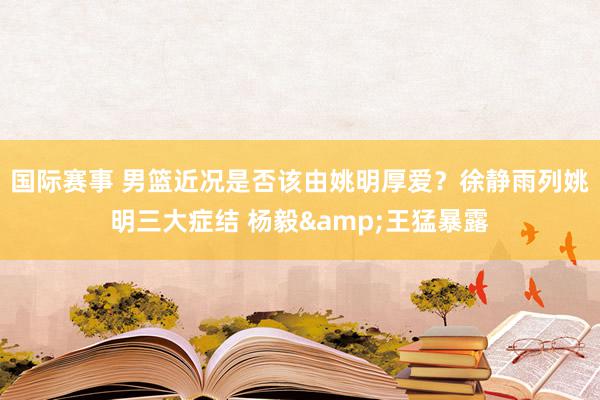 国际赛事 男篮近况是否该由姚明厚爱？徐静雨列姚明三大症结 杨毅&amp;王猛暴露